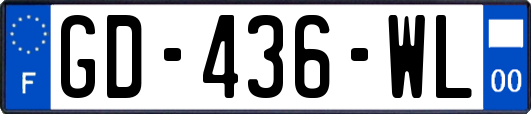 F
GD-436-WL
00